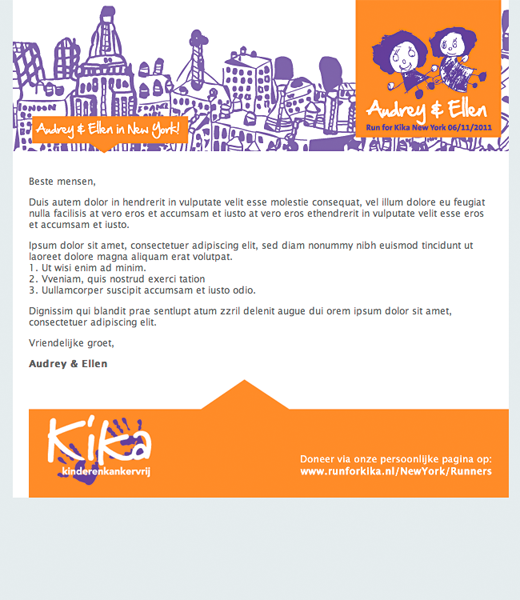 LONDON

Audrey & Ellen in New York!

Audrey & Ellen
Run for Kika New York 06/11/2011

Beste mensen,

Duis autem dolor in hendrerit in vulputate velit esse molestie consequat, vel illum dolore eu feugiat nulla facilisis at vero eros et accumsam et iusto at vero eros ethendrerit in vulputate velit esse eros et accumsam et iusto.

Ipsum dolor sit amet, consectetuer adipiscing elit, sed diam nonummy nibh euismod tincidunt ut laoreet dolore magna aliquam erat volutpat.
1. Ut wisi enim ad minim.
2. Vveniam, quis nostrud exerci tation
3. Uullamcorper suscipit accumsam et iusto odio.

Dignissim qui blandit prae sentlupt atum zzril delenit augue dui orem ipsum dolor sit amet, consectetuer adipiscing elit.

Vriendelijke groet,

Audrey & Ellen

Kika
kinderenkankervrij

Doneer via onze persoonlijke pagina op:
www.runforkika.nl/NewYork/Runners